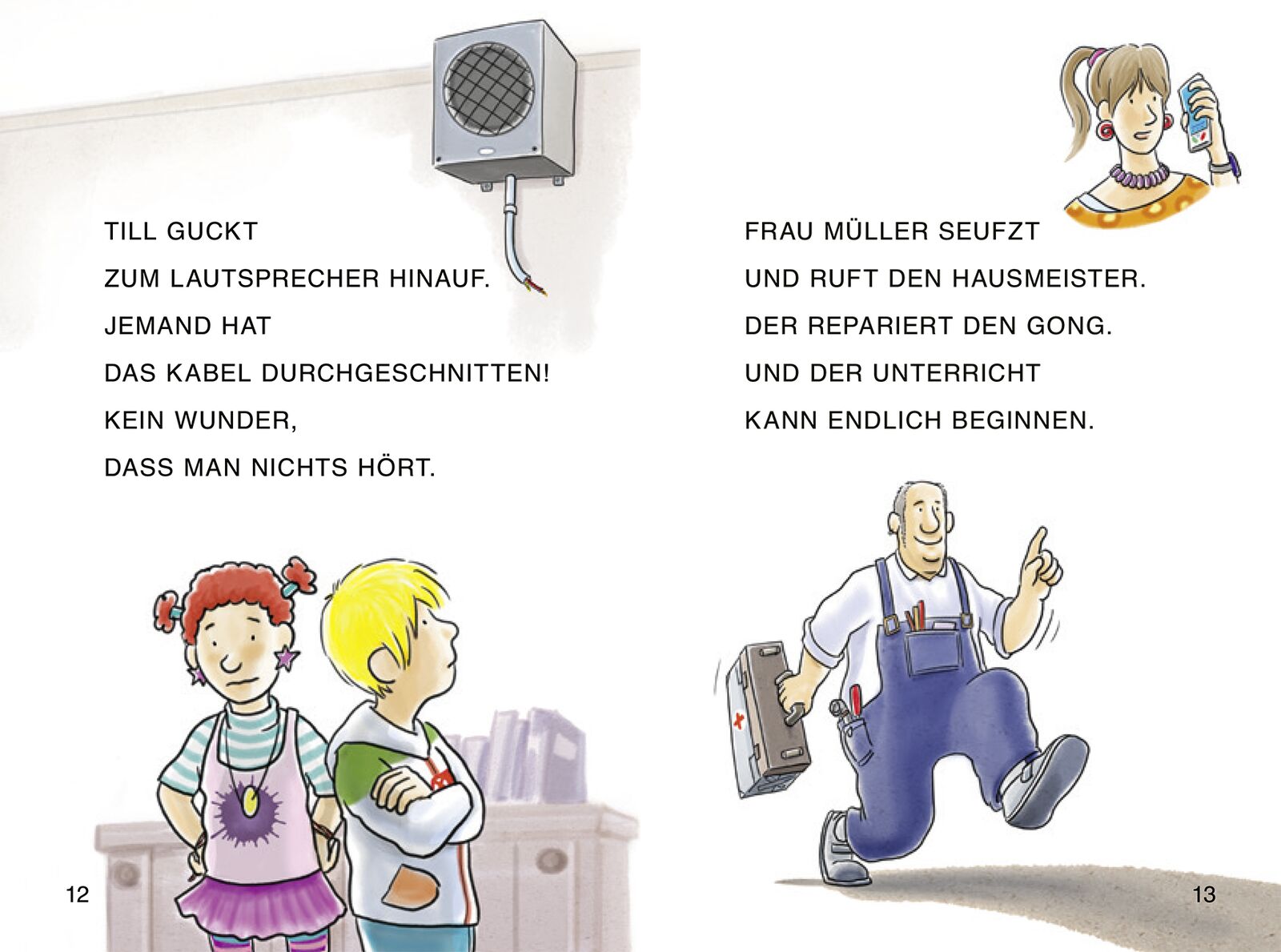 TILL GUCKT
ZUM LAUTSPRECHER HINAUF.
JEMAND HAT
DAS KABEL DURCHGESCHNITTEN!
KEIN WUNDER,
DASS MAN NICHTS HÖRT.

12

FRAU MÜLLER SEUFZT
UND RUFT DEN HAUSMEISTER.
DER REPARIERT DEN GONG.
UND DER UNTERRICHT
KANN ENDLICH BEGINNEN.

13